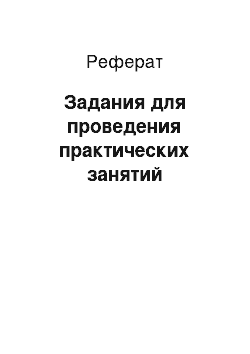 Реферат

Задания для проведения практических занятий